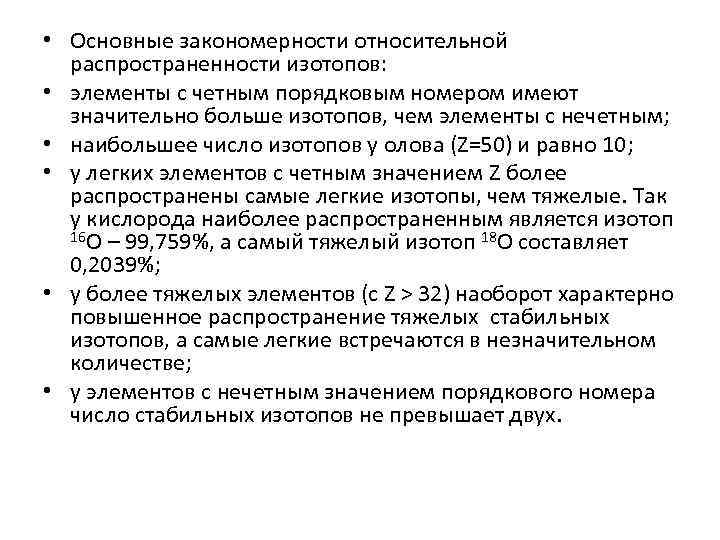 • Основные закономерности относительной распространенности изотопов:

• элементы с четным порядковым номером имеют значительно больше изотопов, чем элементы с нечетным;

• наибольшее число изотопов у олова (Z=50) и равно 10;

• у легких элементов с четным значением Z более распространены самые легкие изотопы, чем тяжелые. Так у кислорода наиболее распространенным является изотоп $^{16}O$ – 99,759%, а самый тяжелый изотоп $^{18}O$ составляет 0,2039%;

• у более тяжелых элементов (с Z > 32) наоборот характерно повышенное распространение тяжелых стабильных изотопов, а самые легкие встречаются в незначительном количестве;

• у элементов с нечетным значением порядкового номера число стабильных изотопов не превышает двух.